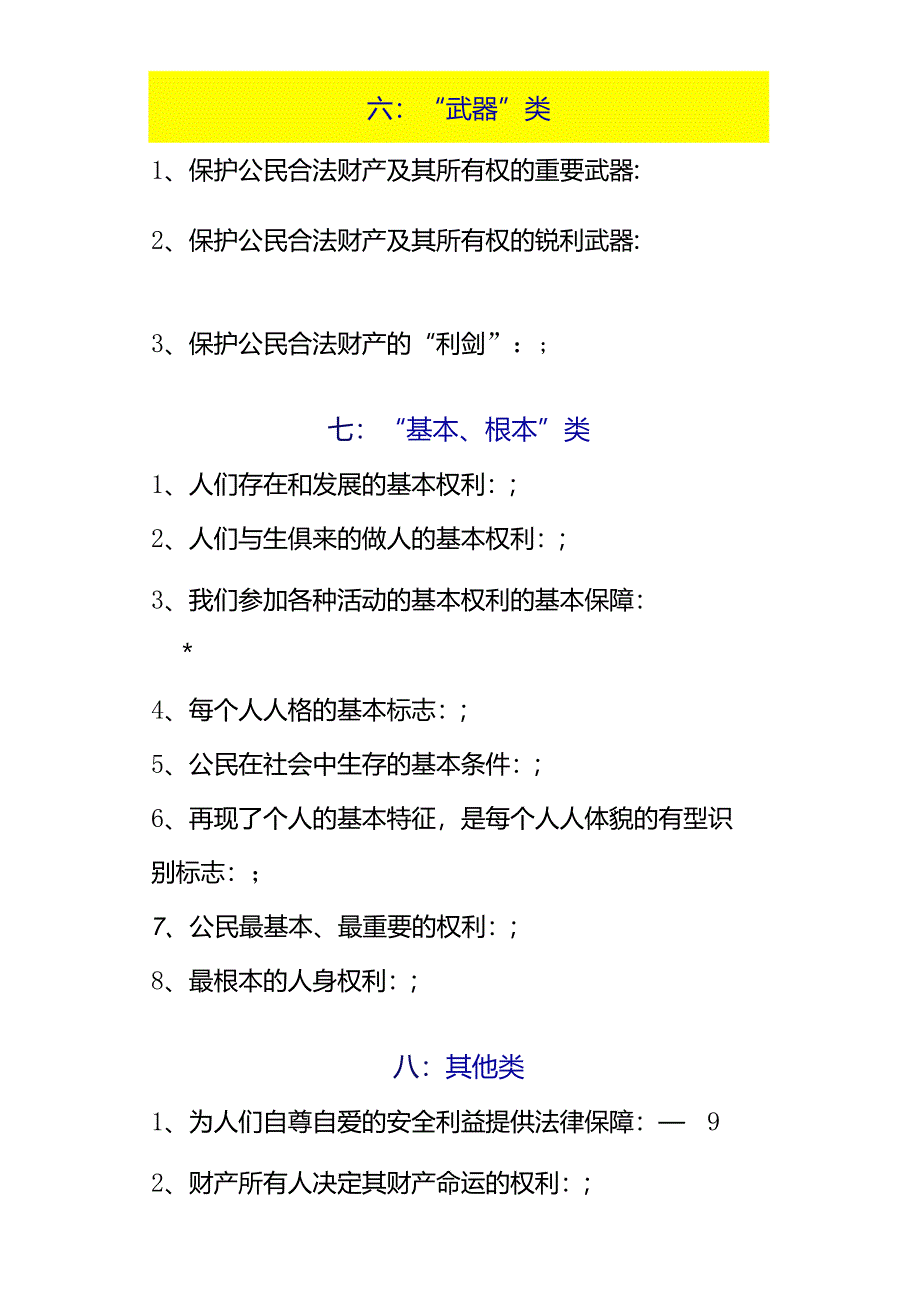 六：“武器”类

1、保护公民合法财产及其所有权的重要武器:

2、保护公民合法财产及其所有权的锐利武器:

3、保护公民合法财产的“利剑”：；

七：“基本、根本”类

1、人们存在和发展的基本权利：;

2、人们与生俱来的做人的基本权利：;

3、我们参加各种活动的基本权利的基本保障:

*

4、每个人人格的基本标志：;

5、公民在社会中生存的基本条件：;

6、再现了个人的基本特征，是每个人人体貌的有型识别标志：；

7、公民最基本、最重要的权利：;

8、最根本的人身权利：;

八：其他类

1、为人们自尊自爱的安全利益提供法律保障：— 9

2、财产所有人决定其财产命运的权利：;